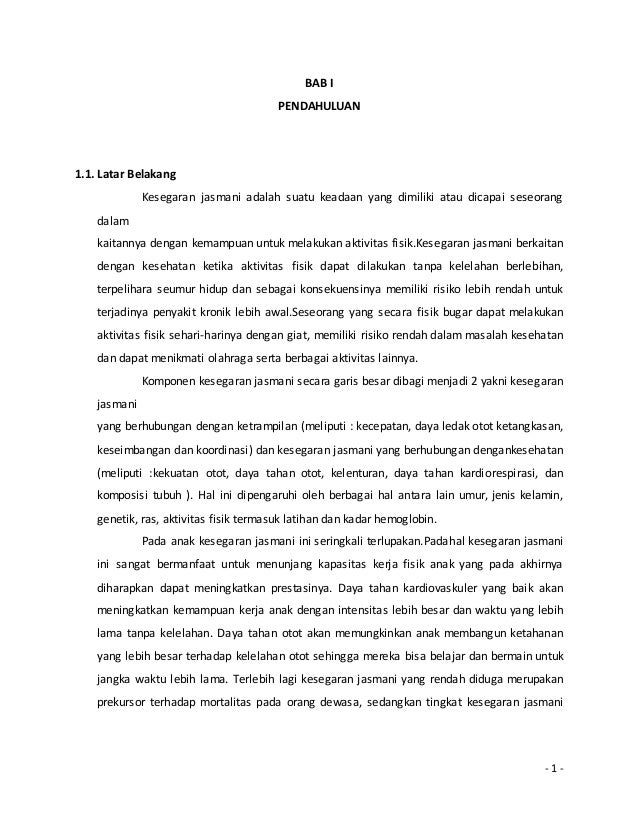 BAB I
PENDAHULUAN

1.1. Latar Belakang

Kesegaran jasmani adalah suatu keadaan yang dimiliki atau dicapai seseorang dalam
kaitannya dengan kemampuan untuk melakukan aktivitas fisik.Kesegaran jasmani berkaitan dengan kesehatan ketika aktivitas fisik dapat dilakukan tanpa kelelahan berlebihan, terpelihara seumur hidup dan sebagai konsekuensinya memiliki risiko lebih rendah untuk terjadinya penyakit kronik lebih awal.Seseorang yang secara fisik bugar dapat melakukan aktivitas fisik sehari-harinya dengan giat, memiliki risiko rendah dalam masalah kesehatan dan dapat menikmati olahraga serta berbagai aktivitas lainnya.

Komponen kesegaran jasmani secara garis besar dibagi menjadi 2 yakni kesegaran jasmani
yang berhubungan dengan ketrampilan (meliputi : kecepatan, daya ledak otot ketangkasan, keseimbangan dan koordinasi) dan kesegaran jasmani yang berhubungan dengankesehatan (meliputi :kekuatan otot, daya tahan otot, kelenturan, daya tahan kardiorespirasi, dan komposisi tubuh ). Hal ini dipengaruhi oleh berbagai hal antara lain umur, jenis kelamin, genetik, ras, aktivitas fisik termasuk latihan dan kadar hemoglobin.

Pada anak kesegaran jasmani ini seringkali terlupakan.Padahal kesegaran jasmani ini sangat bermanfaat untuk menunjang kapasitas kerja fisik anak yang pada akhirnya diharapkan dapat meningkatkan prestasinya. Daya tahan kardiovaskuler yang baik akan meningkatkan kemampuan kerja anak dengan intensitas lebih besar dan waktu yang lebih lama tanpa kelelahan. Daya tahan otot akan memungkinkan anak membangun ketahanan yang lebih besar terhadap kelelahan otot sehingga mereka bisa belajar dan bermain untuk jangka waktu lebih lama. Terlebih lagi kesegaran jasmani yang rendah diduga merupakan prekursor terhadap mortalitas pada orang dewasa, sedangkan tingkat kesegaran jasmani

- 1 -